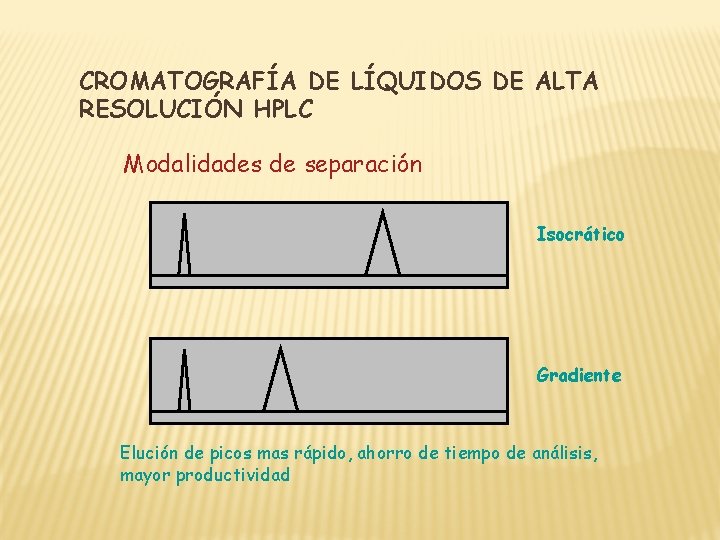 CROMATOGRAFÍA DE LÍQUIDOS DE ALTA RESOLUCIÓN HPLC

Modalidades de separación

Isocrático

Gradiente

Elución de picos mas rápido, ahorro de tiempo de análisis, mayor productividad